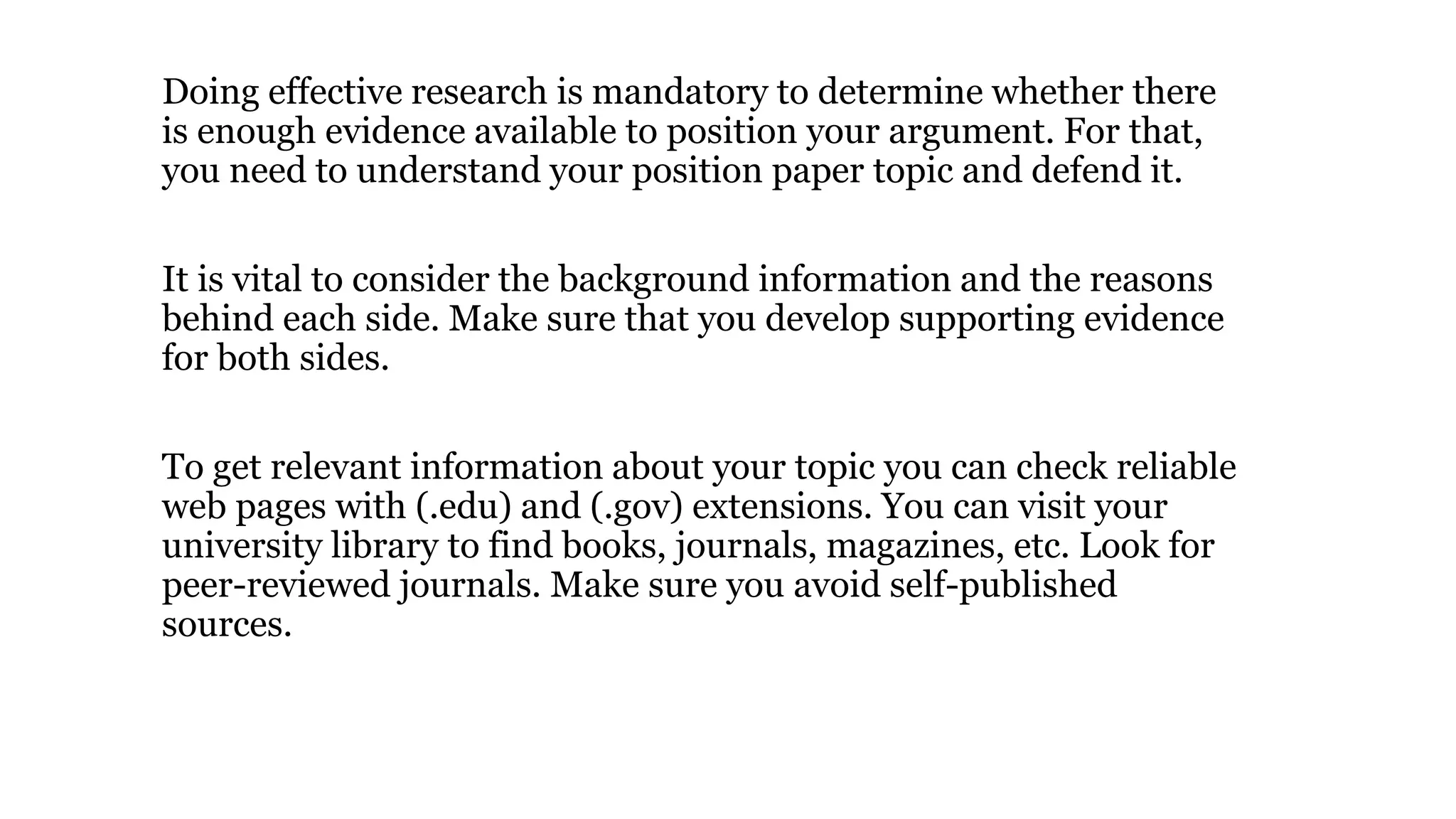 Doing effective research is mandatory to determine whether there is enough evidence available to position your argument. For that, you need to understand your position paper topic and defend it.

It is vital to consider the background information and the reasons behind each side. Make sure that you develop supporting evidence for both sides.

To get relevant information about your topic you can check reliable web pages with (.edu) and (.gov) extensions. You can visit your university library to find books, journals, magazines, etc. Look for peer-reviewed journals. Make sure you avoid self-published sources.